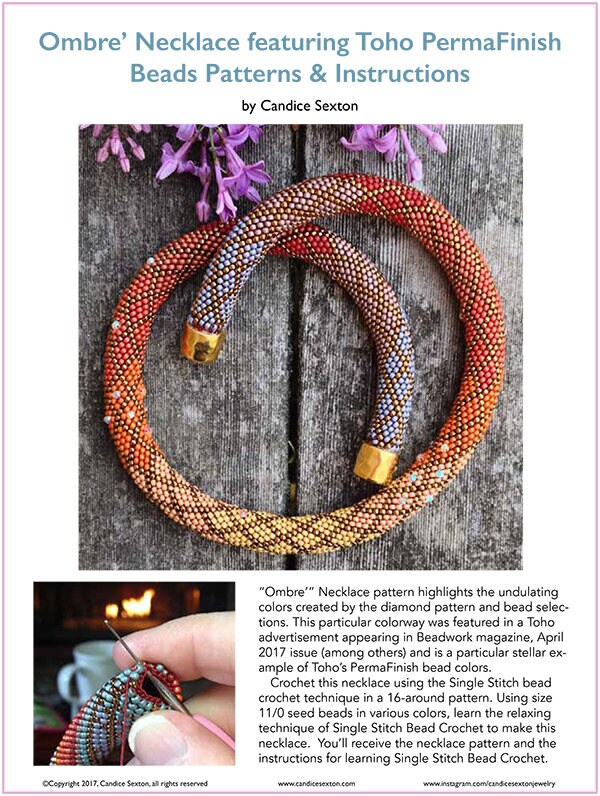 Ombre' Necklace featuring Toho PermaFinish Beads Patterns & Instructions

by Candice Sexton

"Ombre'" Necklace pattern highlights the undulating colors created by the diamond pattern and bead selections. This particular colorway was featured in a Toho advertisement appearing in Beadwork magazine, April 2017 issue (among others) and is a particular stellar example of Toho's PermaFinish bead colors.

Crochet this necklace using the Single Stitch bead crochet technique in a 16-around pattern. Using size 11/0 seed beads in various colors, learn the relaxing technique of Single Stitch Bead Crochet to make this necklace. You'll receive the necklace pattern and the instructions for learning Single Stitch Bead Crochet.

©Copyright 2017, Candice Sexton, all rights reserved www.candicesexton.com www.instagram.com/candicesextonjewelry